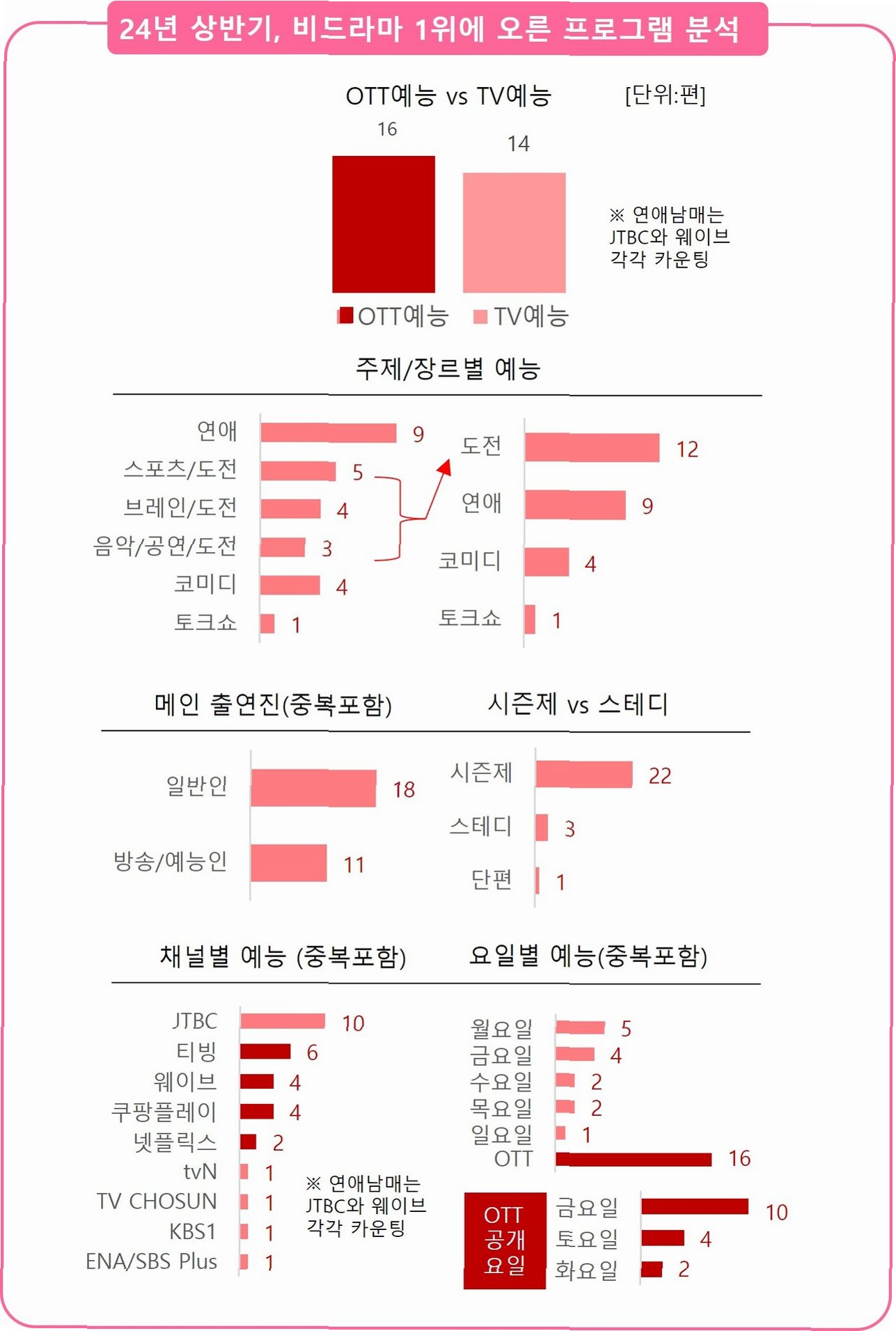 24년 상반기, 비드라마 1위에 오른 프로그램 분석

OTT예능 vs TV예능

[단위:편]

16

14

※ 연애남매는 JTBC와 웨이브 각각 카운팅

OTT예능 TV예능

주제/장르별 예능

연애 9
스포츠/도전 5
브레인/도전 4
음악/공연/도전 3
코미디 4
토크쇼 1

도전 12
연애 9
코미디 4
토크쇼 1

메인 출연진(중복포함)

일반인 18
방송/예능인 11

시즌제 vs 스테디

시즌제 22
스테디 3
단편 1

채널별 예능 (중복포함)

JTBC 10
티빙 6
웨이브 4
쿠팡플레이 4
넷플릭스 2
tvN 1
TV CHOSUN 1
KBS1 1
ENA/SBS Plus 1

※ 연애남매는 JTBC와 웨이브 각각 카운팅

요일별 예능(중복포함)

월요일 5
금요일 4
수요일 2
목요일 2
일요일 1
OTT 16

OTT 공개 요일

금요일 10
토요일 4
화요일 2